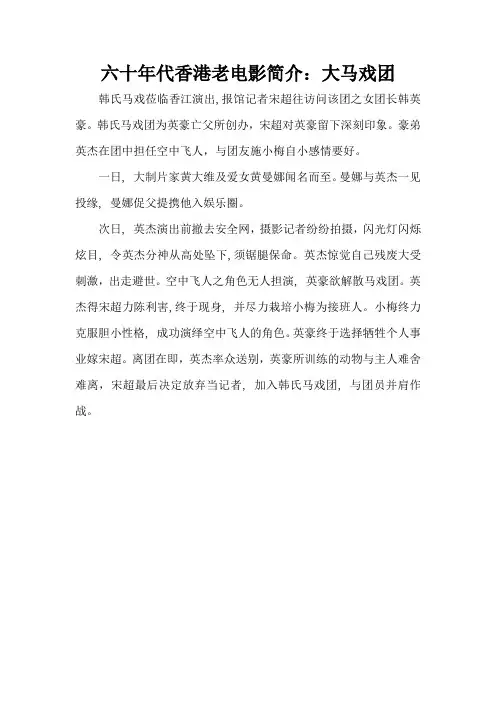 六十年代香港老电影简介：大马戏团

韩氏马戏莅临香江演出，报馆记者宋超往访问该团之女团长韩英豪。韩氏马戏团为英豪亡父所创办，宋超对英豪留下深刻印象。豪弟英杰在团中担任空中飞人，与团友施小梅自小感情要好。

一日，大制片家黄大维及爱女黄曼娜闻名而至。曼娜与英杰一见投缘，曼娜促父提携他入娱乐圈。

次日，英杰演出前撤去安全网，摄影记者纷纷拍摄，闪光灯闪烁炫目，令英杰分神从高处坠下，须锯腿保命。英杰惊觉自己残废大受刺激，出走避世。空中飞人之角色无人担演，英豪欲解散马戏团。英杰得宋超力陈利害，终于现身，并尽力栽培小梅为接班人。小梅终力克服胆小性格，成功演绎空中飞人的角色。英豪终于选择牺牲个人事业嫁宋超。离团在即，英杰率众送别，英豪所训练的动物与主人难舍难离，宋超最后决定放弃当记者，加入韩氏马戏团，与团员并肩作战。